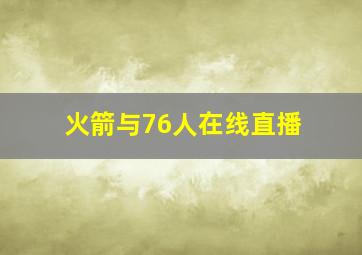 火箭与76人在线直播